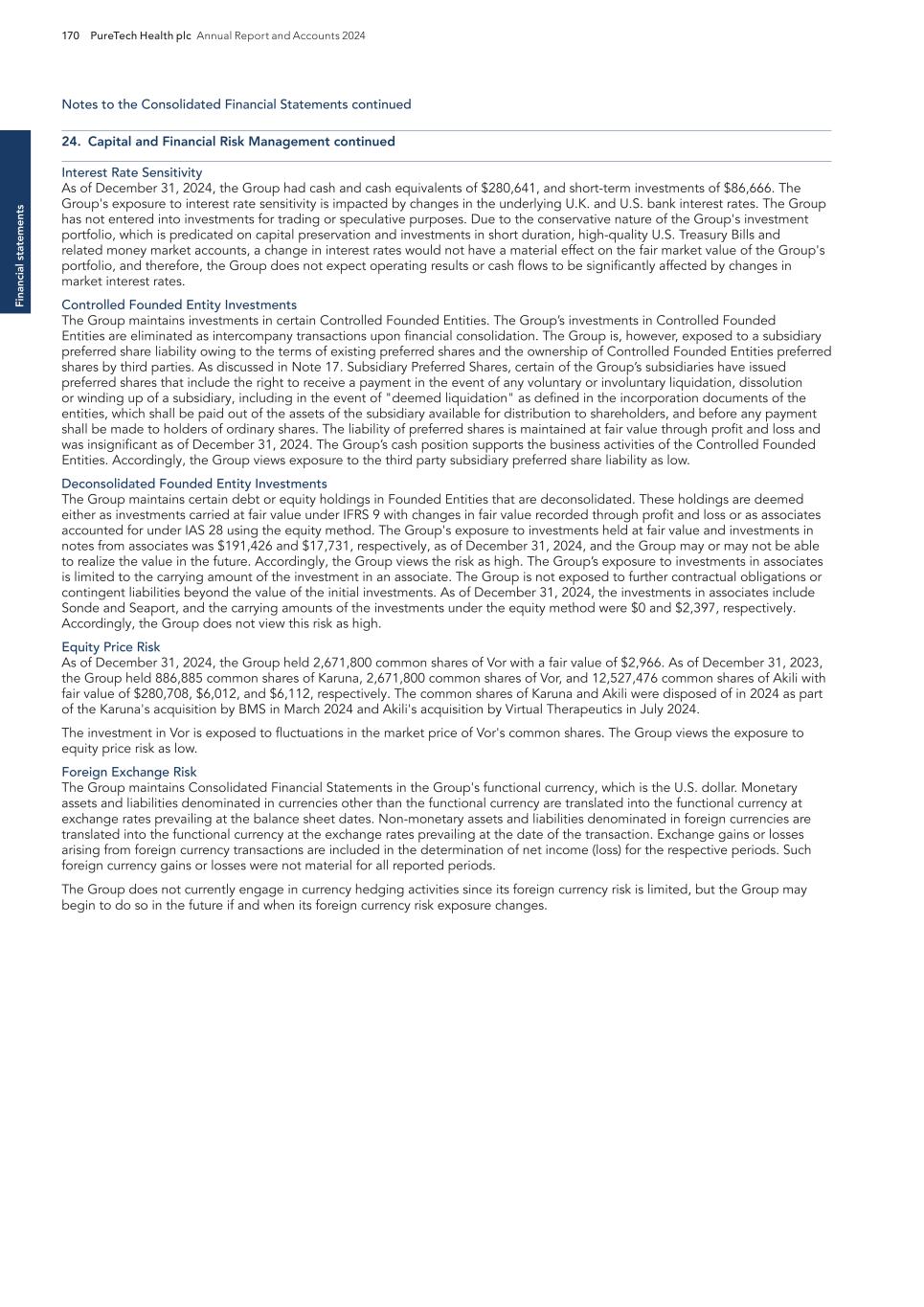 170 PureTech Health plc Annual Report and Accounts 2024

Financial statements

Notes to the Consolidated Financial Statements continued

24. Capital and Financial Risk Management continued

Interest Rate Sensitivity
As of December 31, 2024, the Group had cash and cash equivalents of \$280,641, and short-term investments of \$86,666. The Group's exposure to interest rate sensitivity is impacted by changes in the underlying U.K. and U.S. bank interest rates. The Group has not entered into investments for trading or speculative purposes. Due to the conservative nature of the Group's investment portfolio, which is predicated on capital preservation and investments in short duration, high-quality U.S. Treasury Bills and related money market accounts, a change in interest rates would not have a material effect on the fair market value of the Group's portfolio, and therefore, the Group does not expect operating results or cash flows to be significantly affected by changes in market interest rates.

Controlled Founded Entity Investments
The Group maintains investments in certain Controlled Founded Entities. The Group's investments in Controlled Founded Entities are eliminated as intercompany transactions upon financial consolidation. The Group is, however, exposed to a subsidiary preferred share liability owing to the terms of existing preferred shares and the ownership of Controlled Founded Entities preferred shares by third parties. As discussed in Note 17. Subsidiary Preferred Shares, certain of the Group's subsidiaries have issued preferred shares that include the right to receive a payment in the event of any voluntary or involuntary liquidation, dissolution or winding up of a subsidiary, including in the event of "deemed liquidation" as defined in the incorporation documents of the entities, which shall be paid out of the assets of the subsidiary available for distribution to shareholders, and before any payment shall be made to holders of ordinary shares. The liability of preferred shares is maintained at fair value through profit and loss and was insignificant as of December 31, 2024. The Group's cash position supports the business activities of the Controlled Founded Entities. Accordingly, the Group views exposure to the third party subsidiary preferred share liability as low.

Deconsolidated Founded Entity Investments
The Group maintains certain debt or equity holdings in Founded Entities that are deconsolidated. These holdings are deemed either as investments carried at fair value under IFRS 9 with changes in fair value recorded through profit and loss or as associates accounted for under IAS 28 using the equity method. The Group's exposure to investments held at fair value and investments in notes from associates was \$191,426 and \$17,731, respectively, as of December 31, 2024, and the Group may or may not be able to realize the value in the future. Accordingly, the Group views the risk as high. The Group's exposure to investments in associates is limited to the carrying amount of the investment in an associate. The Group is not exposed to further contractual obligations or contingent liabilities beyond the value of the initial investments. As of December 31, 2024, the investments in associates include Sonde and Seaport, and the carrying amounts of the investments under the equity method were \$0 and \$2,397, respectively. Accordingly, the Group does not view this risk as high.

Equity Price Risk
As of December 31, 2024, the Group held 2,671,800 common shares of Vor with a fair value of \$2,966. As of December 31, 2023, the Group held 886,885 common shares of Karuna, 2,671,800 common shares of Vor, and 12,527,476 common shares of Akili with fair value of \$280,708, \$6,012, and \$6,112, respectively. The common shares of Karuna and Akili were disposed of in 2024 as part of the Karuna's acquisition by BMS in March 2024 and Akili's acquisition by Virtual Therapeutics in July 2024.

The investment in Vor is exposed to fluctuations in the market price of Vor's common shares. The Group views the exposure to equity price risk as low.

Foreign Exchange Risk
The Group maintains Consolidated Financial Statements in the Group's functional currency, which is the U.S. dollar. Monetary assets and liabilities denominated in currencies other than the functional currency are translated into the functional currency at exchange rates prevailing at the balance sheet dates. Non-monetary assets and liabilities denominated in foreign currencies are translated into the functional currency at the exchange rates prevailing at the date of the transaction. Exchange gains or losses arising from foreign currency transactions are included in the determination of net income (loss) for the respective periods. Such foreign currency gains or losses were not material for all reported periods.

The Group does not currently engage in currency hedging activities since its foreign currency risk is limited, but the Group may begin to do so in the future if and when its foreign currency risk exposure changes.